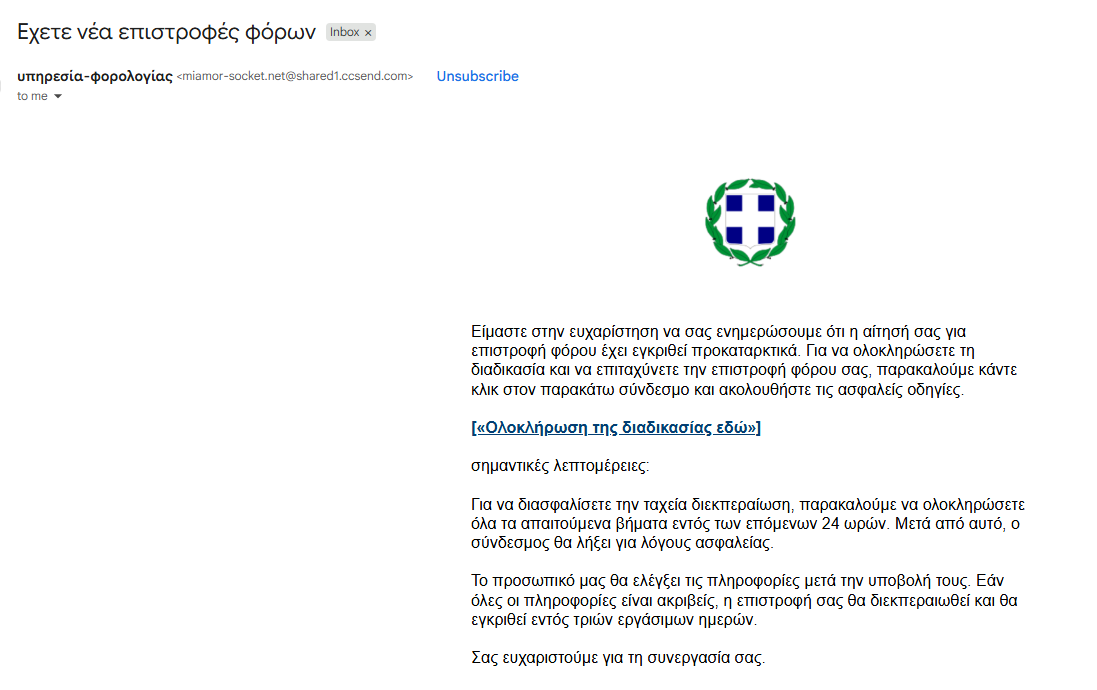 Εχετε νέα επιστροφές φόρων Inbox ×

υπηρεσία-φορολογίας <miamor-socket.net@shared1.ccsend.com> Unsubscribe
to me

Είμαστε στην ευχαρίστηση να σας ενημερώσουμε ότι η αίτησή σας για επιστροφή φόρου έχει εγκριθεί προκαταρκτικά. Για να ολοκληρώσετε τη διαδικασία και να επιταχύνετε την επιστροφή φόρου σας, παρακαλούμε κάντε κλικ στον παρακάτω σύνδεσμο και ακολουθήστε τις ασφαλείς οδηγίες.

[«Ολοκλήρωση της διαδικασίας εδώ»]

σημαντικές λεπτομέρειες:

Για να διασφαλίσετε την ταχεία διεκπεραίωση, παρακαλούμε να ολοκληρώσετε όλα τα απαιτούμενα βήματα εντός των επόμενων 24 ωρών. Μετά από αυτό, ο σύνδεσμος θα λήξει για λόγους ασφαλείας.

Το προσωπικό μας θα ελέγξει τις πληροφορίες μετά την υποβολή τους. Εάν όλες οι πληροφορίες είναι ακριβείς, η επιστροφή σας θα διεκπεραιωθεί και θα εγκριθεί εντός τριών εργάσιμων ημερών.

Σας ευχαριστούμε για τη συνεργασία σας.